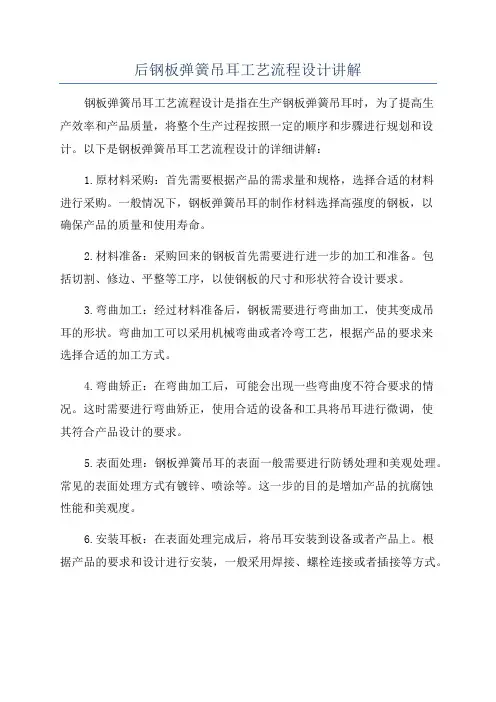 后钢板弹簧吊耳工艺流程设计讲解

钢板弹簧吊耳工艺流程设计是指在生产钢板弹簧吊耳时，为了提高生产效率和产品质量，将整个生产过程按照一定的顺序和步骤进行规划和设计。以下是钢板弹簧吊耳工艺流程设计的详细讲解：

1.原材料采购：首先需要根据产品的需求量和规格，选择合适的材料进行采购。一般情况下，钢板弹簧吊耳的制作材料选择高强度的钢板，以确保产品的质量和使用寿命。

2.材料准备：采购回来的钢板首先需要进行进一步的加工和准备。包括切割、修边、平整等工序，以使钢板的尺寸和形状符合设计要求。

3.弯曲加工：经过材料准备后，钢板需要进行弯曲加工，使其变成吊耳的形状。弯曲加工可以采用机械弯曲或者冷弯工艺，根据产品的要求来选择合适的加工方式。

4.弯曲矫正：在弯曲加工后，可能会出现一些弯曲度不符合要求的情况。这时需要进行弯曲矫正，使用合适的设备和工具将吊耳进行微调，使其符合产品设计的要求。

5.表面处理：钢板弹簧吊耳的表面一般需要进行防锈处理和美观处理。常见的表面处理方式有镀锌、喷涂等。这一步的目的是增加产品的抗腐蚀性能和美观度。

6.安装耳板：在表面处理完成后，将吊耳安装到设备或者产品上。根据产品的要求和设计进行安装，一般采用焊接、螺栓连接或者插接等方式。